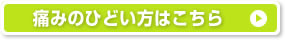 痛みのひどい方はこちら